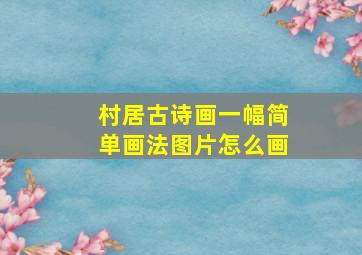 村居古诗画一幅简单画法图片怎么画